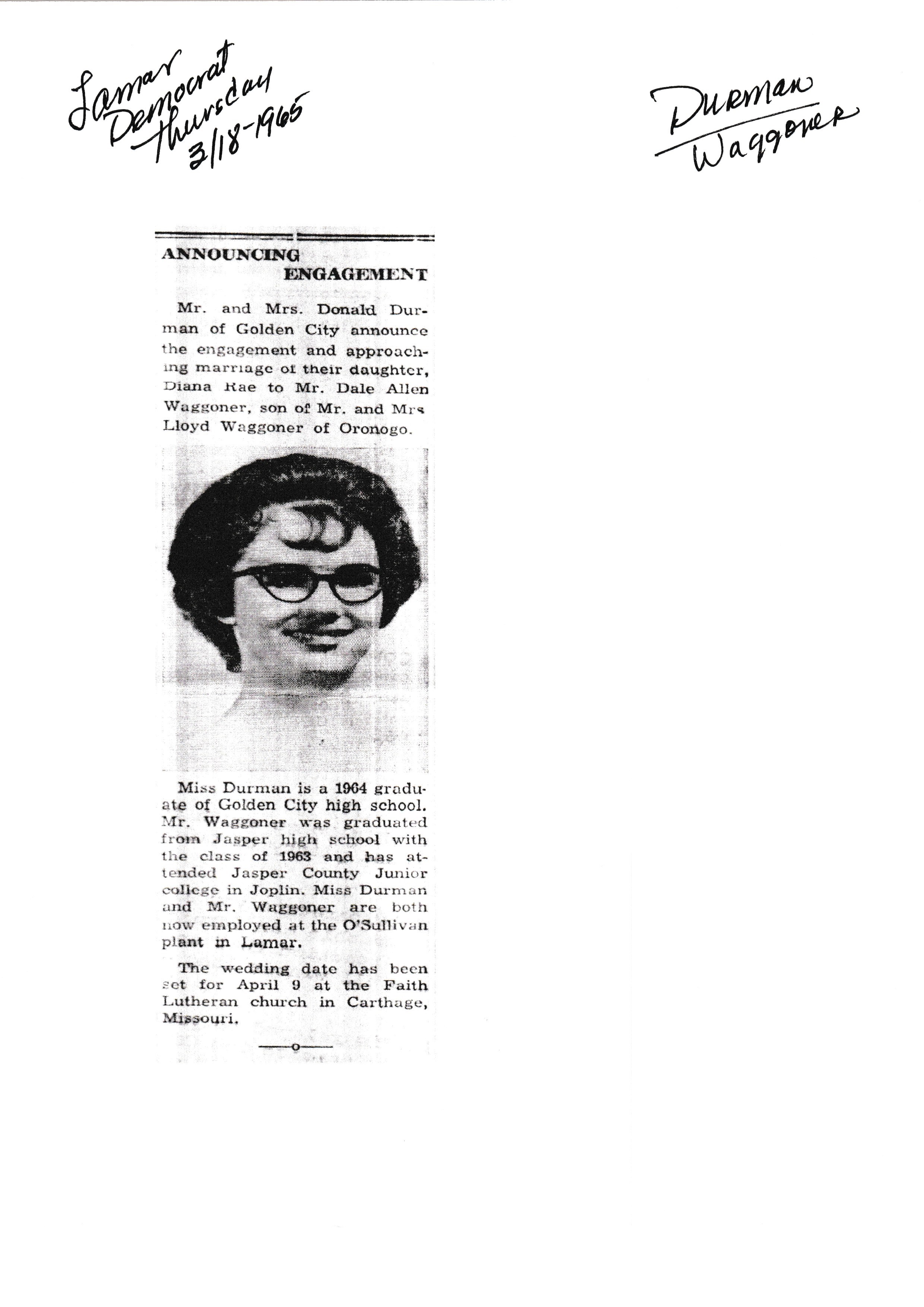 Lamar Democrat Thursday 3/18-1965

Durman
Waggoner

ANNOUNCING ENGAGEMENT

Mr. and Mrs. Donald Durman of Golden City announce the engagement and approaching marriage of their daughter, Diana Rae to Mr. Dale Allen Waggoner, son of Mr. and Mrs Lloyd Waggoner of Oronogo.

Miss Durman is a 1964 graduate of Golden City high school. Mr. Waggoner was graduated from Jasper high school with the class of 1963 and has attended Jasper County Junior college in Joplin. Miss Durman and Mr. Waggoner are both now employed at the O'Sullivan plant in Lamar.

The wedding date has been set for April 9 at the Faith Lutheran church in Carthage, Missouri.

—o—